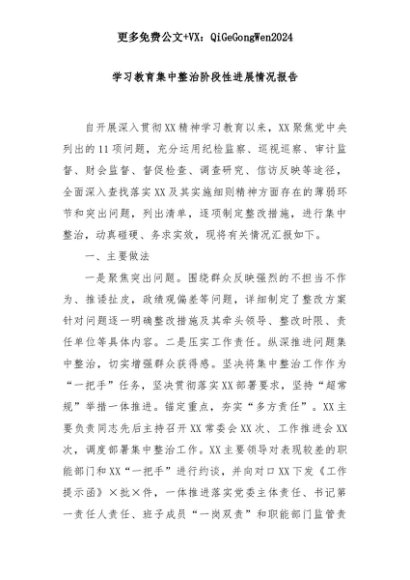 更多免费公文+VX：QiGeGongWen2024

学习教育集中整治阶段性进展情况报告

自开展深入贯彻XX精神学习教育以来，XX聚焦党中央列出的11项问题，充分运用纪检监察、巡视巡察、审计监督、财会监督、督促检查、调查研究、信访反映等途径，全面深入查找落实XX及其实施细则精神方面存在的薄弱环节和突出问题，列出清单，逐项制定整改措施，进行集中整治，动真碰硬、务求实效，现将有关情况汇报如下。

一、主要做法

一是聚焦突出问题。围绕群众反映强烈的不担当不作为、推诿扯皮，政绩观偏差等问题，详细制定了整改方案针对问题逐一明确整改措施及其牵头领导、整改时限、责任单位等具体内容。二是压实工作责任。纵深推进问题集中整治，切实增强群众获得感。坚决将集中整治工作作为“一把手”任务，坚决贯彻落实XX部署要求，坚持“超常规”举措一体推进。锚定重点，夯实“多方责任”。XX主要负责同志先后主持召开XX常委会XX次、工作推进会XX次，调度部署集中整治工作。XX主要领导对表现较差的职能部门和XX“一把手”进行约谈，并向对口XX下发《工作提示函》×批×件，一体推进落实党委主体责任、书记第一责任人责任、班子成员“一岗双责”和职能部门监管责